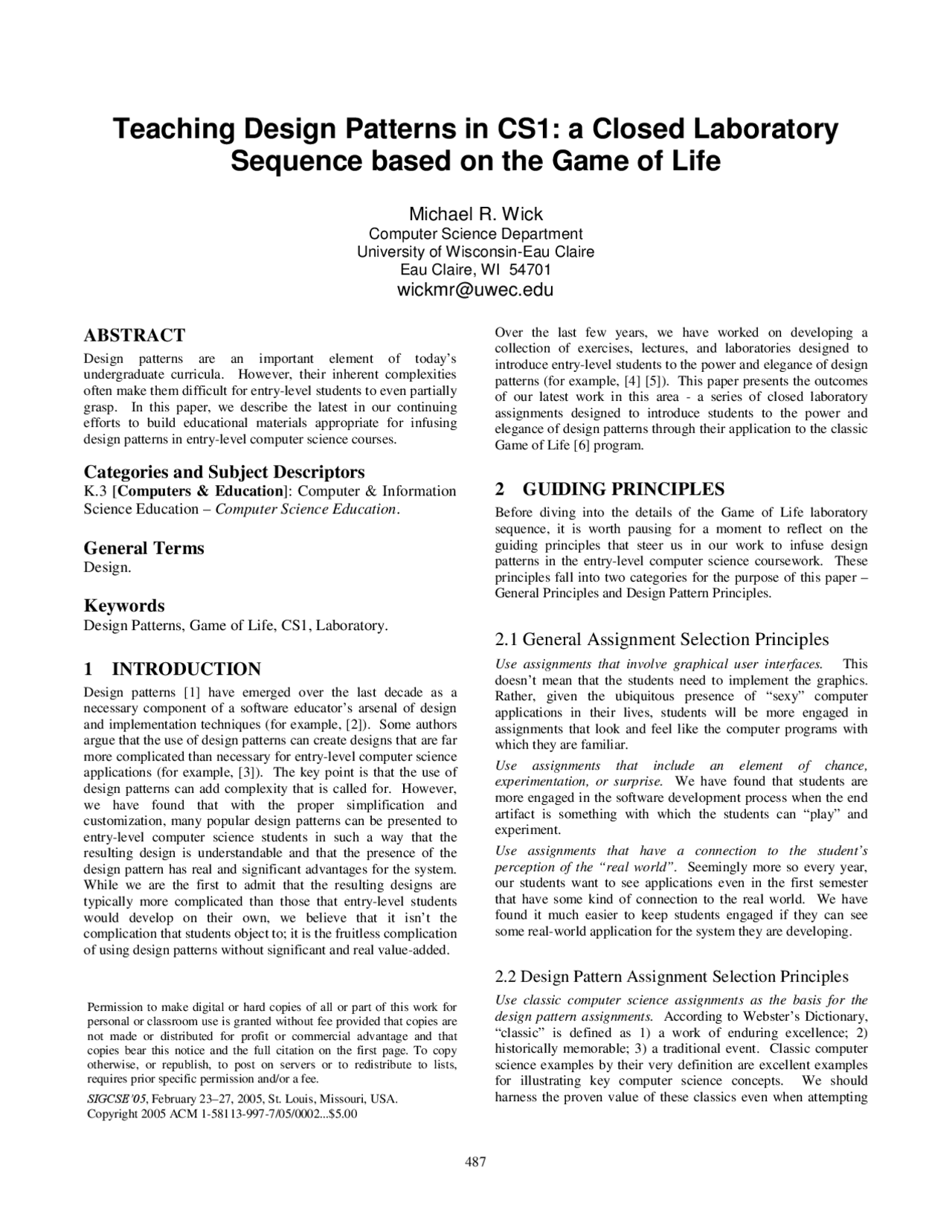 Teaching Design Patterns in CS1: a Closed Laboratory Sequence based on the Game of Life

Michael R. Wick
Computer Science Department
University of Wisconsin-Eau Claire
Eau Claire, WI 54701
wickmr@uwec.edu

ABSTRACT

Design patterns are an important element of today's undergraduate curricula. However, their inherent complexities often make them difficult for entry-level students to even partially grasp. In this paper, we describe the latest in our continuing efforts to build educational materials appropriate for infusing design patterns in entry-level computer science courses.

Categories and Subject Descriptors

K.3 [Computers & Education]: Computer & Information Science Education – Computer Science Education.

General Terms

Design.

Keywords

Design Patterns, Game of Life, CS1, Laboratory.

1 INTRODUCTION

Design patterns [1] have emerged over the last decade as a necessary component of a software educator's arsenal of design and implementation techniques (for example, [2]). Some authors argue that the use of design patterns can create designs that are far more complicated than necessary for entry-level computer science applications (for example, [3]). The key point is that the use of design patterns can add complexity that is called for. However, we have found that with the proper simplification and customization, many popular design patterns can be presented to entry-level computer science students in such a way that the resulting design is understandable and that the presence of the design pattern has real and significant advantages for the system. While we are the first to admit that the resulting designs are typically more complicated than those that entry-level students would develop on their own, we believe that it isn't the complication that students object to; it is the fruitless complication of using design patterns without significant and real value-added.

Permission to make digital or hard copies of all or part of this work for personal or classroom use is granted without fee provided that copies are not made or distributed for profit or commercial advantage and that copies bear this notice and the full citation on the first page. To copy otherwise, or republish, to post on servers or to redistribute to lists, requires prior specific permission and/or a fee.

SIGCSE'05, February 23–27, 2005, St. Louis, Missouri, USA.
Copyright 2005 ACM 1-58113-997-7/05/0002...$5.00

Over the last few years, we have worked on developing a collection of exercises, lectures, and laboratories designed to introduce entry-level students to the power and elegance of design patterns (for example, [4] [5]). This paper presents the outcomes of our latest work in this area - a series of closed laboratory assignments designed to introduce students to the power and elegance of design patterns through their application to the classic Game of Life [6] program.

2 GUIDING PRINCIPLES

Before diving into the details of the Game of Life laboratory sequence, it is worth pausing for a moment to reflect on the guiding principles that steer us in our work to infuse design patterns in the entry-level computer science coursework. These principles fall into two categories for the purpose of this paper – General Principles and Design Pattern Principles.

2.1 General Assignment Selection Principles

Use assignments that involve graphical user interfaces. This doesn't mean that the students need to implement the graphics. Rather, given the ubiquitous presence of "sexy" computer applications in their lives, students will be more engaged in assignments that look and feel like the computer programs with which they are familiar.

Use assignments that include an element of chance, experimentation, or surprise. We have found that students are more engaged in the software development process when the end artifact is something with which the students can "play" and experiment.

Use assignments that have a connection to the student's perception of the "real world". Seemingly more so every year, our students want to see applications even in the first semester that have some kind of connection to the real world. We have found it much easier to keep students engaged if they can see some real-world application for the system they are developing.

2.2 Design Pattern Assignment Selection Principles

Use classic computer science assignments as the basis for the design pattern assignments. According to Webster's Dictionary, "classic" is defined as 1) a work of enduring excellence; 2) historically memorable; 3) a traditional event. Classic computer science examples by their very definition are excellent examples for illustrating key computer science concepts. We should harness the proven value of these classics even when attempting

487